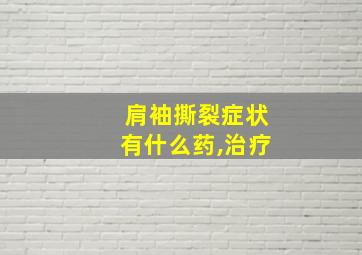 肩袖撕裂症状
有什么药,治疗